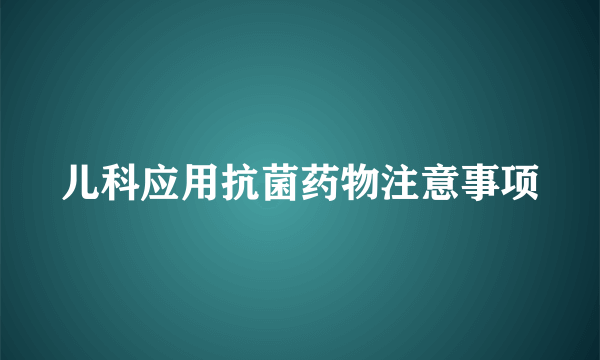 儿科应用抗菌药物注意事项